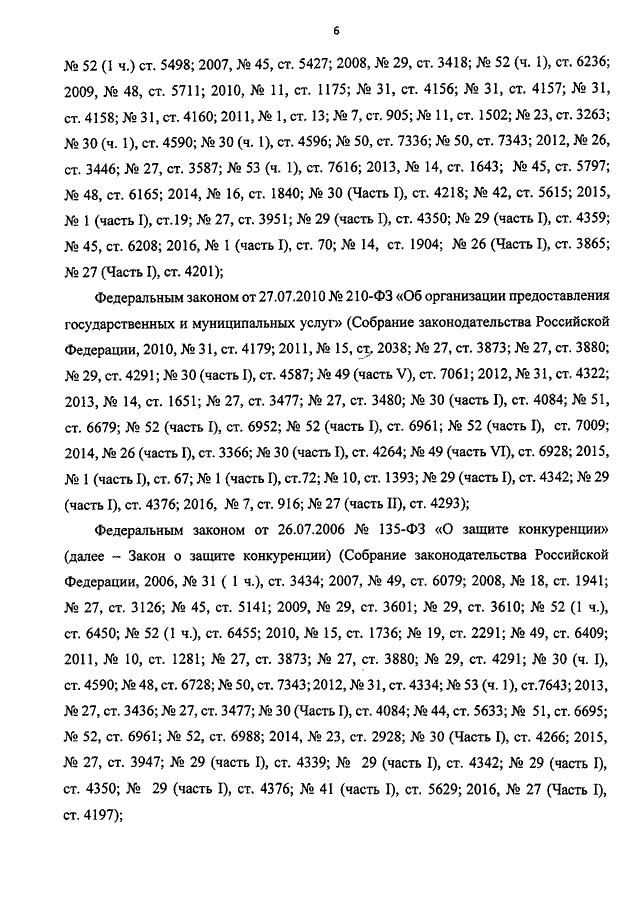 6

№ 52 (1 ч.) ст. 5498; 2007, № 45, ст. 5427; 2008, № 29, ст. 3418; № 52 (ч. 1), ст. 6236; 2009, № 48, ст. 5711; 2010, № 11, ст. 1175; № 31, ст. 4156; № 31, ст. 4157; № 31, ст. 4158; № 31, ст. 4160; 2011, № 1, ст. 13; № 7, ст. 905; № 11, ст. 1502; № 23, ст. 3263; № 30 (ч. 1), ст. 4590; № 30 (ч. 1), ст. 4596; № 50, ст. 7336; № 50, ст. 7343; 2012, № 26, ст. 3446; № 27, ст. 3587; № 53 (ч. 1), ст. 7616; 2013, № 14, ст. 1643; № 45, ст. 5797; № 48, ст. 6165; 2014, № 16, ст. 1840; № 30 (Часть I), ст. 4218; № 42, ст. 5615; 2015, № 1 (часть I), ст.19; № 27, ст. 3951; № 29 (часть I), ст. 4350; № 29 (часть I), ст. 4359; № 45, ст. 6208; 2016, № 1 (часть I), ст. 70; № 14, ст. 1904; № 26 (Часть I), ст. 3865; № 27 (Часть I), ст. 4201);

Федеральным законом от 27.07.2010 № 210-ФЗ «Об организации предоставления государственных и муниципальных услуг» (Собрание законодательства Российской Федерации, 2010, № 31, ст. 4179; 2011, № 15, ст. 2038; № 27, ст. 3873; № 27, ст. 3880; № 29, ст. 4291; № 30 (часть I), ст. 4587; № 49 (часть V), ст. 7061; 2012, № 31, ст. 4322; 2013, № 14, ст. 1651; № 27, ст. 3477; № 27, ст. 3480; № 30 (часть I), ст. 4084; № 51, ст. 6679; № 52 (часть I), ст. 6952; № 52 (часть I), ст. 6961; № 52 (часть I), ст. 7009; 2014, № 26 (часть I), ст. 3366; № 30 (часть I), ст. 4264; № 49 (часть VI), ст. 6928; 2015, № 1 (часть I), ст. 67; № 1 (часть I), ст.72; № 10, ст. 1393; № 29 (часть I), ст. 4342; № 29 (часть I), ст. 4376; 2016, № 7, ст. 916; № 27 (часть II), ст. 4293);

Федеральным законом от 26.07.2006 № 135-ФЗ «О защите конкуренции» (далее – Закон о защите конкуренции) (Собрание законодательства Российской Федерации, 2006, № 31 ( 1 ч.), ст. 3434; 2007, № 49, ст. 6079; 2008, № 18, ст. 1941; № 27, ст. 3126; № 45, ст. 5141; 2009, № 29, ст. 3601; № 29, ст. 3610; № 52 (1 ч.), ст. 6450; № 52 (1 ч.), ст. 6455; 2010, № 15, ст. 1736; № 19, ст. 2291; № 49, ст. 6409; 2011, № 10, ст. 1281; № 27, ст. 3873; № 27, ст. 3880; № 29, ст. 4291; № 30 (ч. I), ст. 4590; № 48, ст. 6728; № 50, ст. 7343; 2012, № 31, ст. 4334; № 53 (ч. 1), ст.7643; 2013, № 27, ст. 3436; № 27, ст. 3477; № 30 (Часть I), ст. 4084; № 44, ст. 5633; № 51, ст. 6695; № 52, ст. 6961; № 52, ст. 6988; 2014, № 23, ст. 2928; № 30 (Часть I), ст. 4266; 2015, № 27, ст. 3947; № 29 (часть I), ст. 4339; № 29 (часть I), ст. 4342; № 29 (часть I), ст. 4350; № 29 (часть I), ст. 4376; № 41 (часть I), ст. 5629; 2016, № 27 (Часть I), ст. 4197);